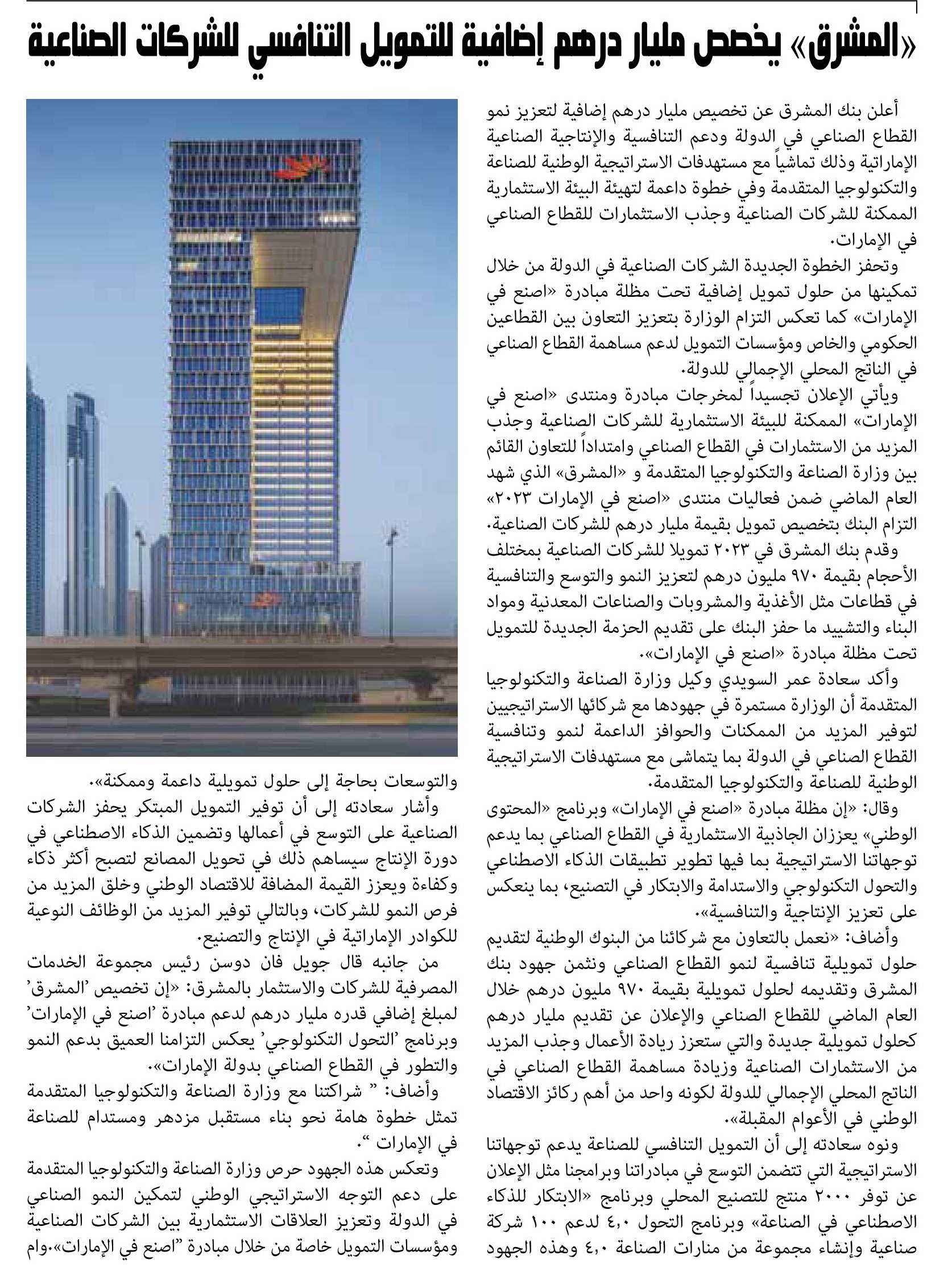 «المشرق» يخصص مليار درهم إضافية للتمويل التنافسي للشركات الصناعية

أعلن بنك المشرق عن تخصيص مليار درهم إضافية لتعزيز نمو القطاع الصناعي في الدولة ودعم التنافسية والإنتاجية الصناعية الإماراتية وذلك تماشياً مع مستهدفات الاستراتيجية الوطنية للصناعة والتكنولوجيا المتقدمة وفي خطوة داعمة لتهيئة البيئة الاستثمارية الممكنة للشركات الصناعية وجذب الاستثمارات للقطاع الصناعي في الإمارات.

وتحفز الخطوة الجديدة الشركات الصناعية في الدولة من خلال تمكينها من حلول تمويل إضافية تحت مظلة مبادرة «اصنع في الإمارات» كما تعكس التزام الوزارة بتعزيز التعاون بين القطاعين الحكومي والخاص ومؤسسات التمويل لدعم مساهمة القطاع الصناعي في الناتج المحلي الإجمالي للدولة.

ويأتي الإعلان تجسيداً لمخرجات مبادرة ومنتدى «اصنع في الإمارات» الممكنة للبيئة الاستثمارية للشركات الصناعية وجذب المزيد من الاستثمارات في القطاع الصناعي وامتداداً للتعاون القائم بين وزارة الصناعة والتكنولوجيا المتقدمة و «المشرق» الذي شهد العام الماضي ضمن فعاليات منتدى «اصنع في الإمارات ٢٠٢٣» التزام البنك بتخصيص تمويل بقيمة مليار درهم للشركات الصناعية.

وقدم بنك المشرق في ٢٠٢٣ تمويلا للشركات الصناعية بمختلف الأحجام بقيمة ٩٧٠ مليون درهم لتعزيز النمو والتوسع والتنافسية في قطاعات مثل الأغذية والمشروبات والصناعات المعدنية ومواد البناء والتشييد ما حفز البنك على تقديم الحزمة الجديدة للتمويل تحت مظلة مبادرة «اصنع في الإمارات».

وأكد سعادة عمر السويدي وكيل وزارة الصناعة والتكنولوجيا المتقدمة أن الوزارة مستمرة في جهودها مع شركائها الاستراتيجيين لتوفير المزيد من الممكنات والحوافز الداعمة لنمو وتنافسية القطاع الصناعي في الدولة بما يتماشى مع مستهدفات الاستراتيجية الوطنية للصناعة والتكنولوجيا المتقدمة.

وقال: «إن مظلة مبادرة «اصنع في الإمارات» وبرنامج «المحتوى الوطني» يعززان الجاذبية الاستثمارية في القطاع الصناعي بما يدعم توجهاتنا الاستراتيجية بما فيها تطوير تطبيقات الذكاء الاصطناعي والتحول التكنولوجي والاستدامة والابتكار في التصنيع، بما ينعكس على تعزيز الإنتاجية والتنافسية».

وأضاف: «نعمل بالتعاون مع شركائنا من البنوك الوطنية لتقديم حلول تمويلية تنافسية لنمو القطاع الصناعي ونثمن جهود بنك المشرق وتقديمه لحلول تمويلية بقيمة ٩٧٠ مليون درهم خلال العام الماضي للقطاع الصناعي والإعلان عن تقديم مليار درهم كحلول تمويلية جديدة والتي ستعزز ريادة الأعمال وجذب المزيد من الاستثمارات الصناعية وزيادة مساهمة القطاع الصناعي في الناتج المحلي الإجمالي للدولة لكونه واحد من أهم ركائز الاقتصاد الوطني في الأعوام المقبلة».

ونوه سعادته إلى أن التمويل التنافسي للصناعة يدعم توجهاتنا الاستراتيجية التي تتضمن التوسع في مبادراتنا وبرامجنا مثل الإعلان عن توفر ٢٠٠٠ منتج للتصنيع المحلي وبرنامج «الابتكار للذكاء الاصطناعي في الصناعة» وبرنامج التحول ٤,٠ لدعم ١٠٠ شركة صناعية وإنشاء مجموعة من منارات الصناعة ٤,٠ وهذه الجهود والتوسعات بحاجة إلى حلول تمويلية داعمة وممكنة».

وأشار سعادته إلى أن توفير التمويل المبتكر يحفز الشركات الصناعية على التوسع في أعمالها وتضمين الذكاء الاصطناعي في دورة الإنتاج سيساهم ذلك في تحويل المصانع لتصبح أكثر ذكاء وكفاءة ويعزز القيمة المضافة للاقتصاد الوطني وخلق المزيد من فرص النمو للشركات، وبالتالي توفير المزيد من الوظائف النوعية للكوادر الإماراتية في الإنتاج والتصنيع.

من جانبه قال جويل فان دوسن رئيس مجموعة الخدمات المصرفية للشركات والاستثمار بالمشرق: «إن تخصيص 'المشرق' لمبلغ إضافي قدره مليار درهم لدعم مبادرة 'اصنع في الإمارات' وبرنامج 'التحول التكنولوجي' يعكس التزامنا العميق بدعم النمو والتطور في القطاع الصناعي بدولة الإمارات».

وأضاف: " شراكتنا مع وزارة الصناعة والتكنولوجيا المتقدمة تمثل خطوة هامة نحو بناء مستقبل مزدهر ومستدام للصناعة في الإمارات ".

وتعكس هذه الجهود حرص وزارة الصناعة والتكنولوجيا المتقدمة على دعم التوجه الاستراتيجي الوطني لتمكين النمو الصناعي في الدولة وتعزيز العلاقات الاستثمارية بين الشركات الصناعية ومؤسسات التمويل خاصة من خلال مبادرة "اصنع في الإمارات».وام